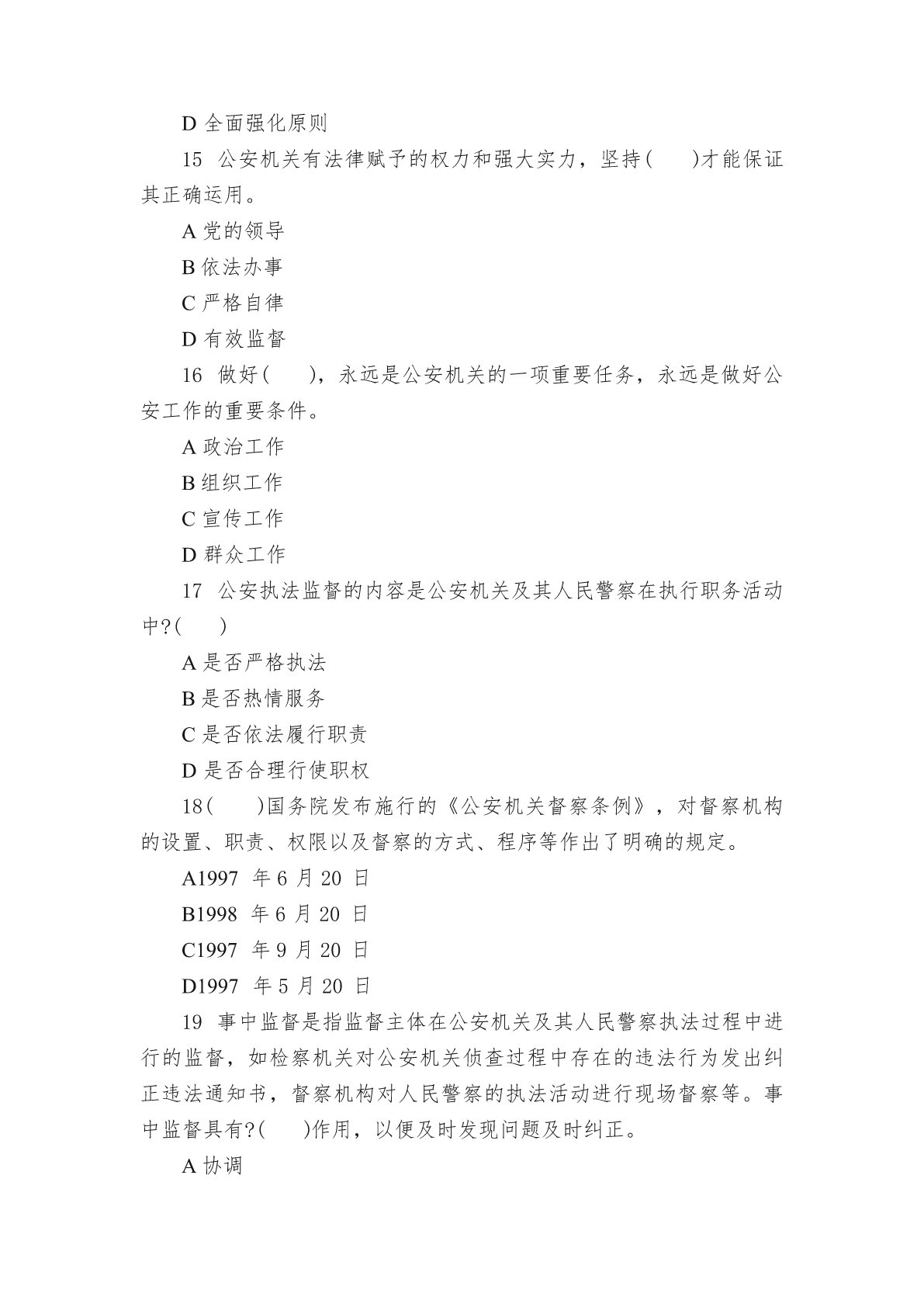 D 全面强化原则

15 公安机关有法律赋予的权力和强大实力，坚持(　　)才能保证其正确运用。

A 党的领导

B 依法办事

C 严格自律

D 有效监督

16 做好(　　)，永远是公安机关的一项重要任务，永远是做好公安工作的重要条件。

A 政治工作

B 组织工作

C 宣传工作

D 群众工作

17 公安执法监督的内容是公安机关及其人民警察在执行职务活动中?(　　)

A 是否严格执法

B 是否热情服务

C 是否依法履行职责

D 是否合理行使职权

18(　　)国务院发布施行的《公安机关督察条例》，对督察机构的设置、职责、权限以及督察的方式、程序等作出了明确的规定。

A1997 年 6 月 20 日

B1998 年 6 月 20 日

C1997 年 9 月 20 日

D1997 年 5 月 20 日

19 事中监督是指监督主体在公安机关及其人民警察执法过程中进行的监督，如检察机关对公安机关侦查过程中存在的违法行为发出纠正违法通知书，督察机构对人民警察的执法活动进行现场督察等。事中监督具有?(　　)作用，以便及时发现问题及时纠正。

A 协调